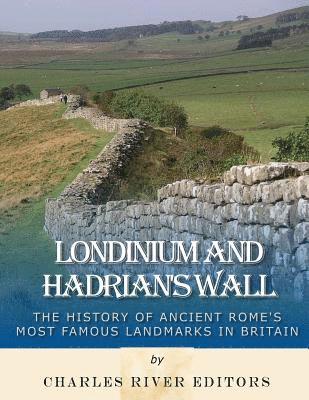 LONDINIUM AND HADRIAN'S WALL

THE HISTORY OF ANCIENT ROME'S MOST FAMOUS LANDMARKS IN BRITAIN

by

CHARLES RIVER EDITORS